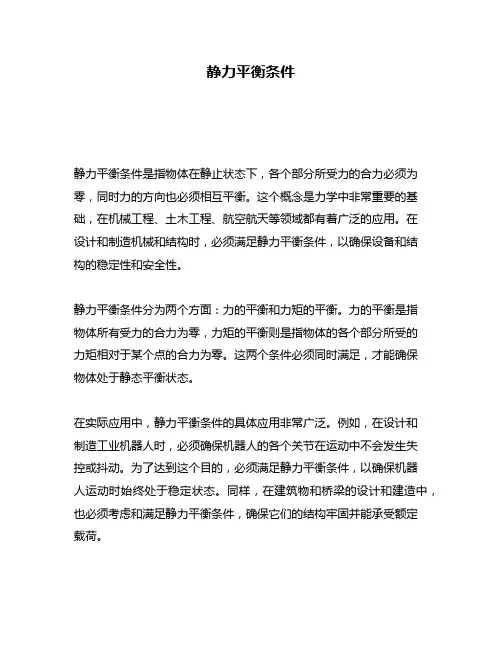 静力平衡条件

静力平衡条件是指物体在静止状态下，各个部分所受力的合力必须为零，同时力的方向也必须相互平衡。这个概念是力学中非常重要的基础，在机械工程、土木工程、航空航天等领域都有着广泛的应用。在设计和制造机械和结构时，必须满足静力平衡条件，以确保设备和结构的稳定性和安全性。

静力平衡条件分为两个方面：力的平衡和力矩的平衡。力的平衡是指物体所有受力的合力为零，力矩的平衡则是指物体的各个部分所受的力矩相对于某个点的合力为零。这两个条件必须同时满足，才能确保物体处于静态平衡状态。

在实际应用中，静力平衡条件的具体应用非常广泛。例如，在设计和制造工业机器人时，必须确保机器人的各个关节在运动中不会发生失控或抖动。为了达到这个目的，必须满足静力平衡条件，以确保机器人运动时始终处于稳定状态。同样，在建筑物和桥梁的设计和建造中，也必须考虑和满足静力平衡条件，确保它们的结构牢固并能承受额定载荷。